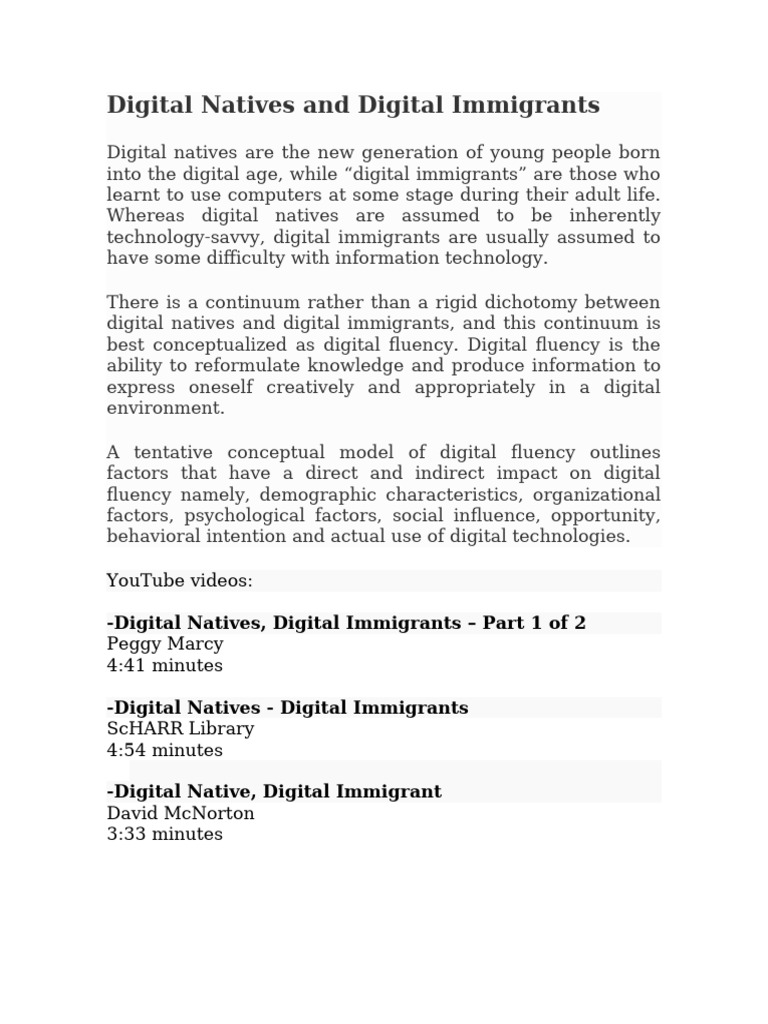 Digital Natives and Digital Immigrants

Digital natives are the new generation of young people born into the digital age, while “digital immigrants” are those who learnt to use computers at some stage during their adult life. Whereas digital natives are assumed to be inherently technology-savvy, digital immigrants are usually assumed to have some difficulty with information technology.

There is a continuum rather than a rigid dichotomy between digital natives and digital immigrants, and this continuum is best conceptualized as digital fluency. Digital fluency is the ability to reformulate knowledge and produce information to express oneself creatively and appropriately in a digital environment.

A tentative conceptual model of digital fluency outlines factors that have a direct and indirect impact on digital fluency namely, demographic characteristics, organizational factors, psychological factors, social influence, opportunity, behavioral intention and actual use of digital technologies.

YouTube videos:

-Digital Natives, Digital Immigrants – Part 1 of 2
Peggy Marcy
4:41 minutes

-Digital Natives - Digital Immigrants
ScHARR Library
4:54 minutes

-Digital Native, Digital Immigrant
David McNorton
3:33 minutes